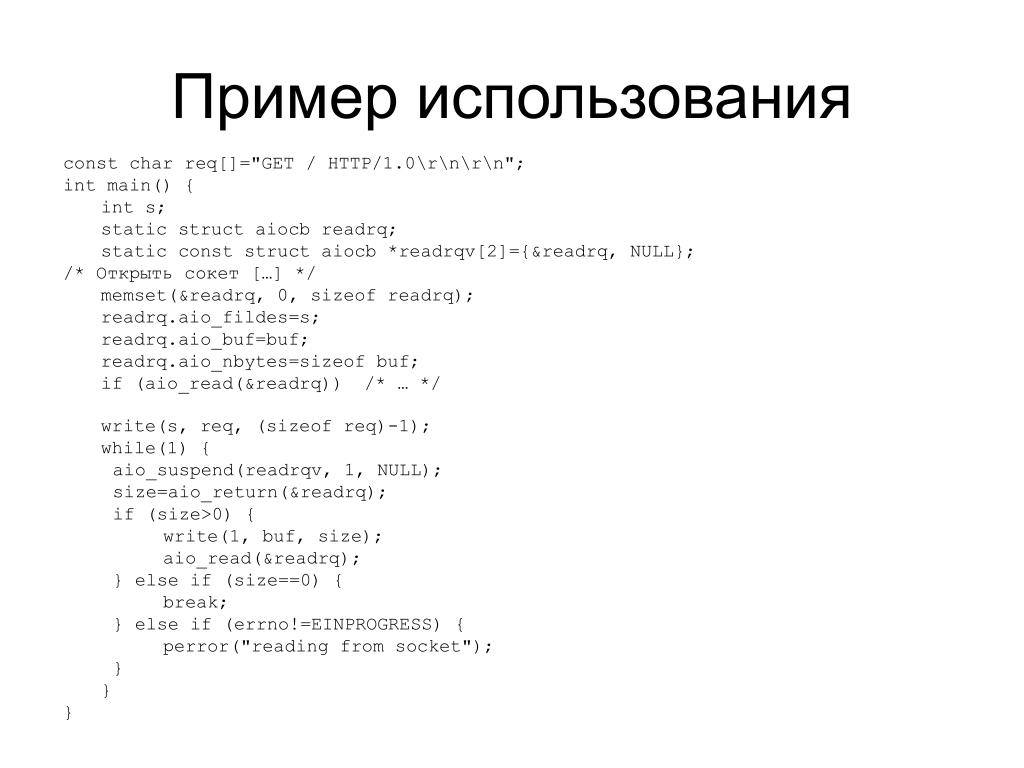 Пример использования

const char req[]="GET / HTTP/1.0\r\n\r\n";
int main() {
    int s;
    static struct aiocb readrq;
    static const struct aiocb *readrqv[2]={&readrq, NULL};
/* Открыть сокет […] */
    memset(&readrq, 0, sizeof readrq);
    readrq.aio_fildes=s;
    readrq.aio_buf=buf;
    readrq.aio_nbytes=sizeof buf;
    if (aio_read(&readrq))  /* … */

    write(s, req, (sizeof req)-1);
    while(1) {
     aio_suspend(readrqv, 1, NULL);
     size=aio_return(&readrq);
     if (size>0) {
          write(1, buf, size);
          aio_read(&readrq);
     } else if (size==0) {
          break;
     } else if (errno!=EINPROGRESS) {
          perror("reading from socket");
     }
    }
}